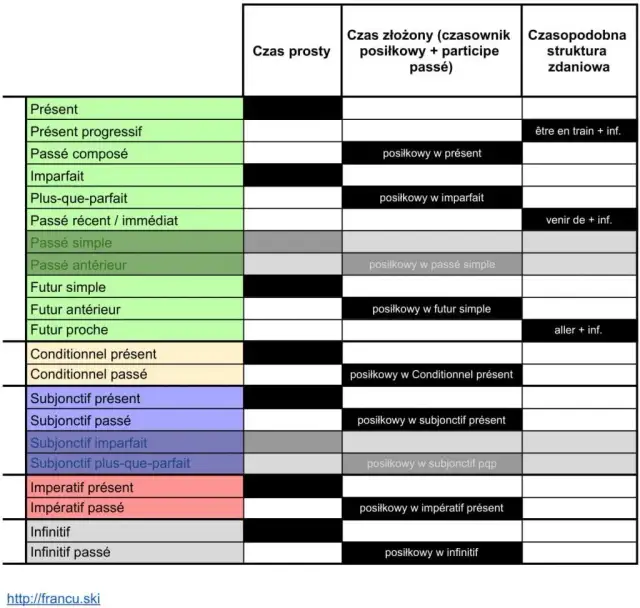 |  | Czas prosty | Czas złożony (czasownik posiłkowy + participe passé) | Czasopodobna struktura zdaniowa |
|---|---|---|---|
| Présent |  |  |  |
| Présent progressif |  |  | être en train + inf. |
| Passé composé |  | posiłkowy w présent |  |
| Imparfait |  |  |  |
| Plus-que-parfait |  | posiłkowy w imparfait |  |
| Passé récent / immédiat |  |  | venir de + inf. |
| Passé simple |  |  |  |
| Passé antérieur |  | posiłkowy w passé simple |  |
| Futur simple |  |  |  |
| Futur antérieur |  | posiłkowy w futur simple |  |
| Futur proche |  |  | aller + inf. |
| Conditionnel présent |  |  |  |
| Conditionnel passé |  | posiłkowy w Conditionnel présent |  |
| Subjonctif présent |  |  |  |
| Subjonctif passé |  | posiłkowy w subjonctif présent |  |
| Subjonctif imparfait |  |  |  |
| Subjonctif plus-que-parfait |  | posiłkowy w subjonctif pqp |  |
| Imperatif présent |  |  |  |
| Impératif passé |  | posiłkowy w impératif présent |  |
| Infinitif |  |  |  |
| Infinitif passé |  | posiłkowy w infinitif |  |

http://francu.ski